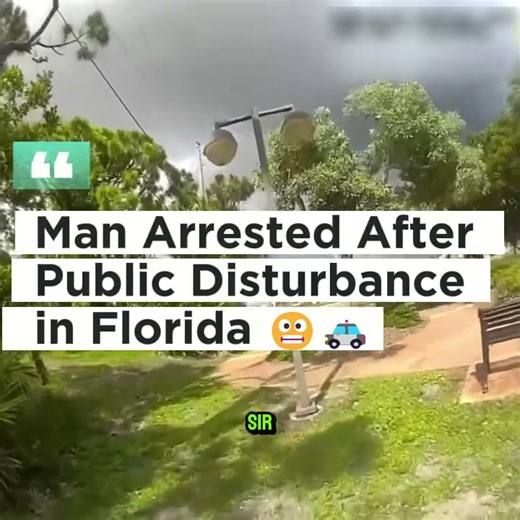 “

Man Arrested After Public Disturbance in Florida 😬 🚓

SIR